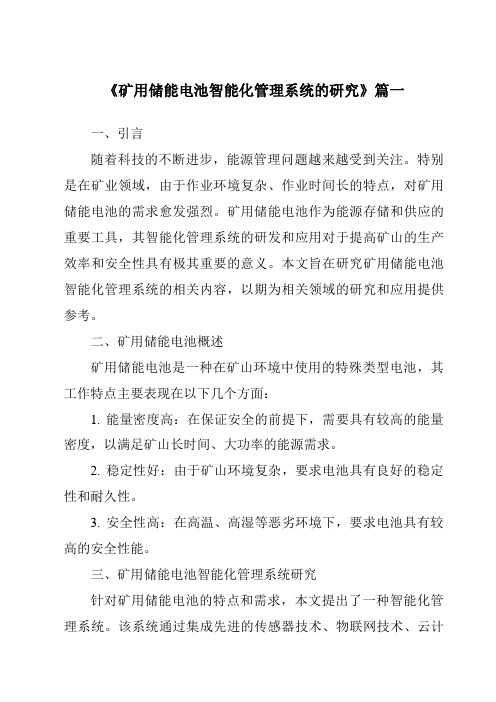 《矿用储能电池智能化管理系统的研究》篇一

一、引言

随着科技的不断进步，能源管理问题越来越受到关注。特别是在矿业领域，由于作业环境复杂、作业时间长的特点，对矿用储能电池的需求愈发强烈。矿用储能电池作为能源存储和供应的重要工具，其智能化管理系统的研发和应用对于提高矿山的生产效率和安全性具有极其重要的意义。本文旨在研究矿用储能电池智能化管理系统的相关内容，以期为相关领域的研究和应用提供参考。

二、矿用储能电池概述

矿用储能电池是一种在矿山环境中使用的特殊类型电池，其工作特点主要表现在以下几个方面：

1. 能量密度高：在保证安全的前提下，需要具有较高的能量密度，以满足矿山长时间、大功率的能源需求。

2. 稳定性好：由于矿山环境复杂，要求电池具有良好的稳定性和耐久性。

3. 安全性高：在高温、高湿等恶劣环境下，要求电池具有较高的安全性能。

三、矿用储能电池智能化管理系统研究

针对矿用储能电池的特点和需求，本文提出了一种智能化管理系统。该系统通过集成先进的传感器技术、物联网技术、云计